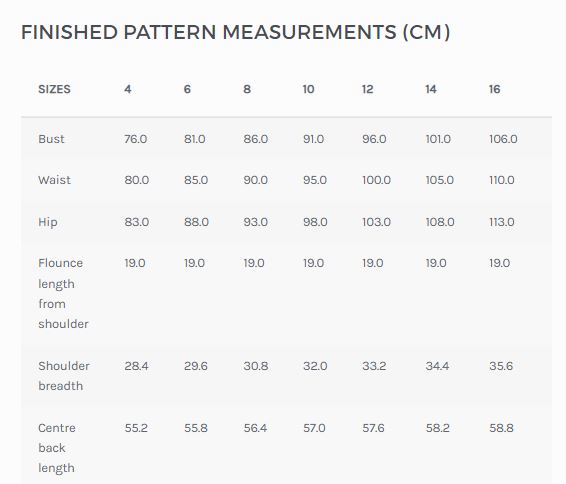 FINISHED PATTERN MEASUREMENTS (CM)

| SIZES | 4 | 6 | 8 | 10 | 12 | 14 | 16 |
|---|---|---|---|---|---|---|---|
| Bust | 76.0 | 81.0 | 86.0 | 91.0 | 96.0 | 101.0 | 106.0 |
| Waist | 80.0 | 85.0 | 90.0 | 95.0 | 100.0 | 105.0 | 110.0 |
| Hip | 83.0 | 88.0 | 93.0 | 98.0 | 103.0 | 108.0 | 113.0 |
| Flounce length from shoulder | 19.0 | 19.0 | 19.0 | 19.0 | 19.0 | 19.0 | 19.0 |
| Shoulder breadth | 28.4 | 29.6 | 30.8 | 32.0 | 33.2 | 34.4 | 35.6 |
| Centre back length | 55.2 | 55.8 | 56.4 | 57.0 | 57.6 | 58.2 | 58.8 |